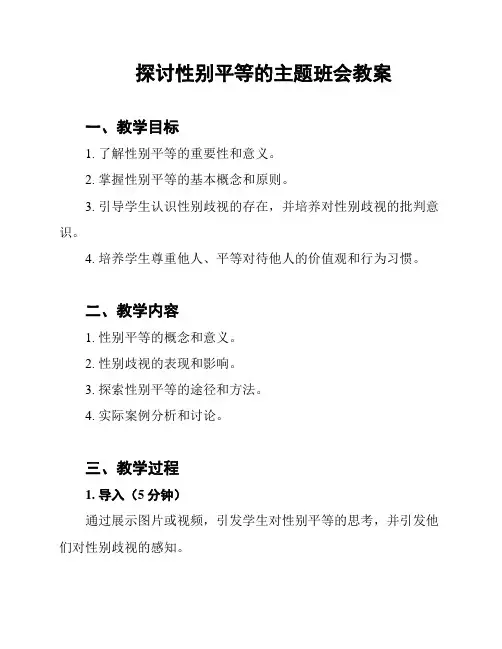 探讨性别平等的主题班会教案

一、教学目标

1. 了解性别平等的重要性和意义。

2. 掌握性别平等的基本概念和原则。

3. 引导学生认识性别歧视的存在，并培养对性别歧视的批判意识。

4. 培养学生尊重他人、平等对待他人的价值观和行为习惯。

二、教学内容

1. 性别平等的概念和意义。

2. 性别歧视的表现和影响。

3. 探索性别平等的途径和方法。

4. 实际案例分析和讨论。

三、教学过程

1. 导入（5 分钟）

通过展示图片或视频，引发学生对性别平等的思考，并引发他们对性别歧视的感知。